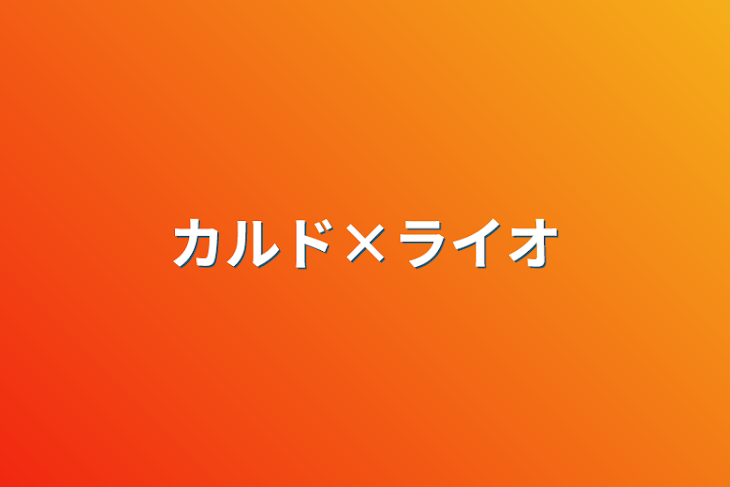 カルド×ライオ